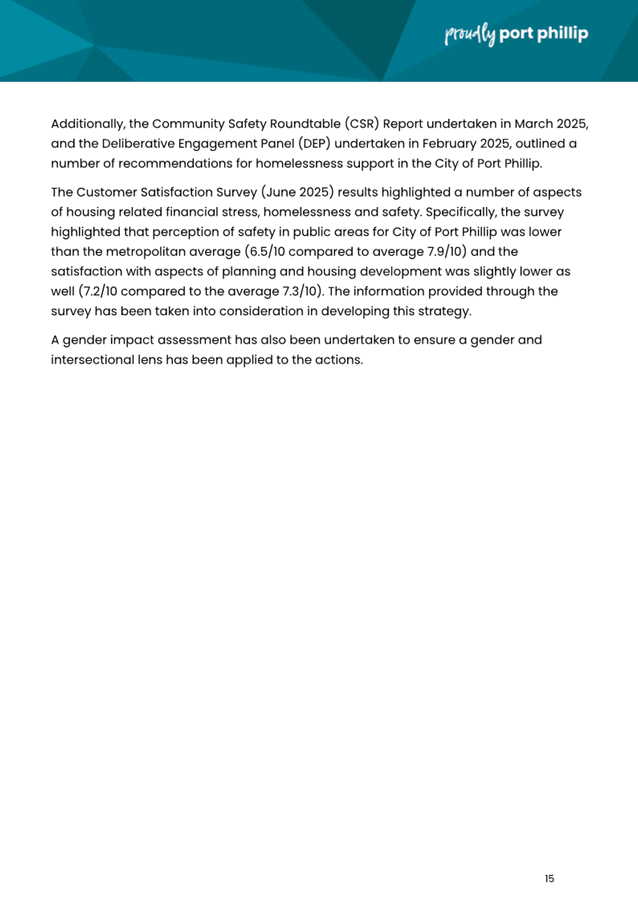 proudly port phillip

Additionally, the Community Safety Roundtable (CSR) Report undertaken in March 2025, and the Deliberative Engagement Panel (DEP) undertaken in February 2025, outlined a number of recommendations for homelessness support in the City of Port Phillip.

The Customer Satisfaction Survey (June 2025) results highlighted a number of aspects of housing related financial stress, homelessness and safety. Specifically, the survey highlighted that perception of safety in public areas for City of Port Phillip was lower than the metropolitan average (6.5/10 compared to average 7.9/10) and the satisfaction with aspects of planning and housing development was slightly lower as well (7.2/10 compared to the average 7.3/10). The information provided through the survey has been taken into consideration in developing this strategy.

A gender impact assessment has also been undertaken to ensure a gender and intersectional lens has been applied to the actions.

15